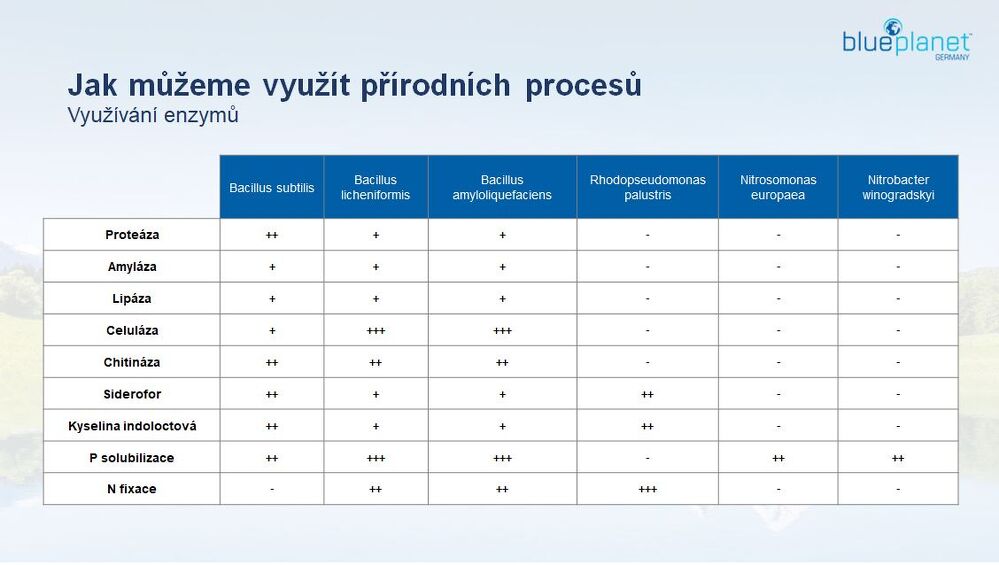 blueplanet™
GERMANY

Jak můžeme využít přírodních procesů
Využívání enzymů

|  | Bacillus subtilis | Bacillus licheniformis | Bacillus amyloliquefaciens | Rhodopseudomonas palustris | Nitrosomonas europaea | Nitrobacter winogradskyi |
|---|---|---|---|---|---|---|
| Proteáza | ++ | + | + | - | - | - |
| Amyláza | + | + | + | - | - | - |
| Lipáza | + | + | + | - | - | - |
| Celuláza | + | +++ | +++ | - | - | - |
| Chitináza | ++ | ++ | ++ | - | - | - |
| Siderofor | ++ | + | + | ++ | - | - |
| Kyselina indoloctová | ++ | + | + | ++ | - | - |
| P solubilizace | ++ | +++ | +++ | - | ++ | ++ |
| N fixace | - | ++ | ++ | +++ | - | - |